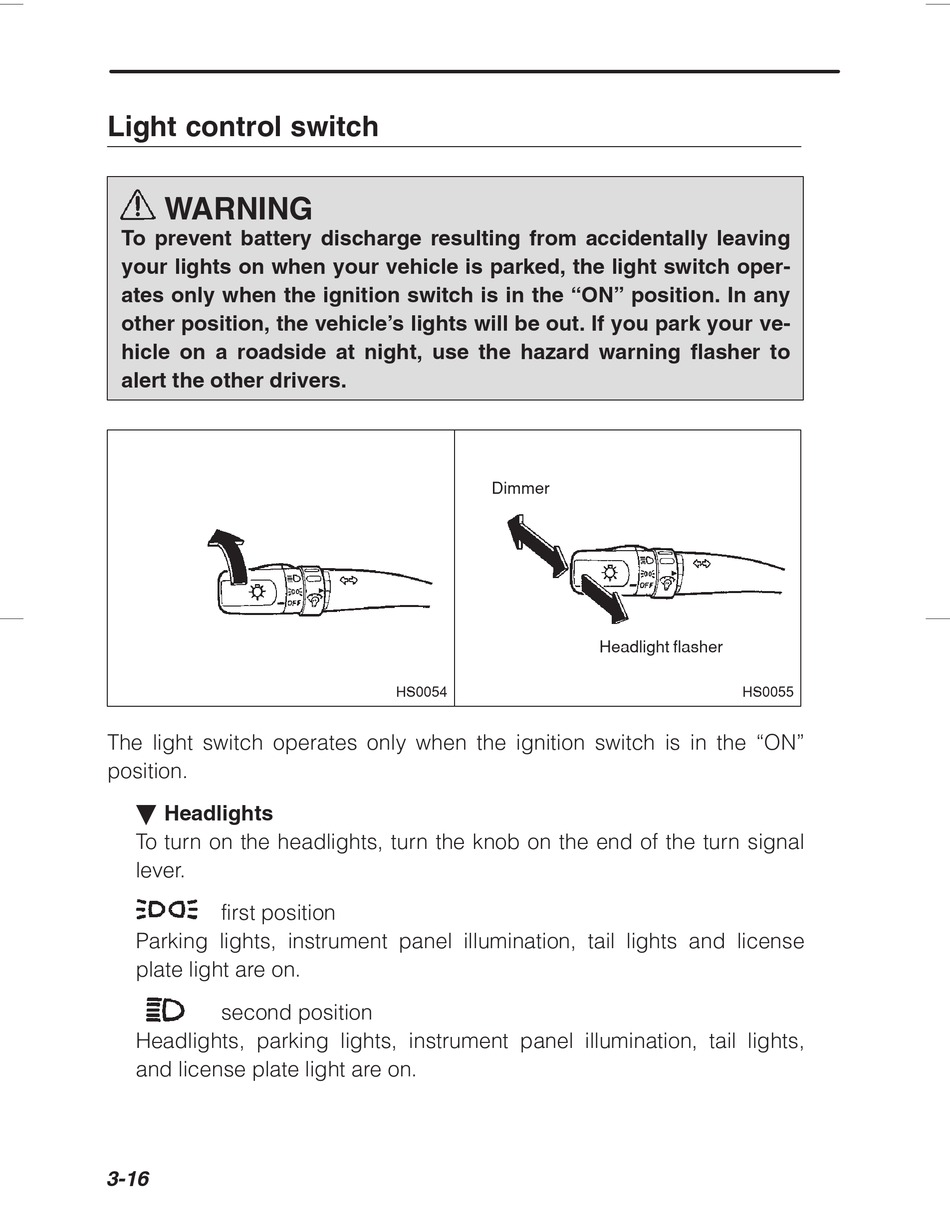 Light control switch

WARNING
To prevent battery discharge resulting from accidentally leaving your lights on when your vehicle is parked, the light switch operates only when the ignition switch is in the “ON” position. In any other position, the vehicle’s lights will be out. If you park your vehicle on a roadside at night, use the hazard warning flasher to alert the other drivers.

OFF

HS0054

Dimmer

OFF

Headlight flasher

HS0055

The light switch operates only when the ignition switch is in the “ON” position.

▼ Headlights
To turn on the headlights, turn the knob on the end of the turn signal lever.

first position
Parking lights, instrument panel illumination, tail lights and license plate light are on.

second position
Headlights, parking lights, instrument panel illumination, tail lights, and license plate light are on.

3-16